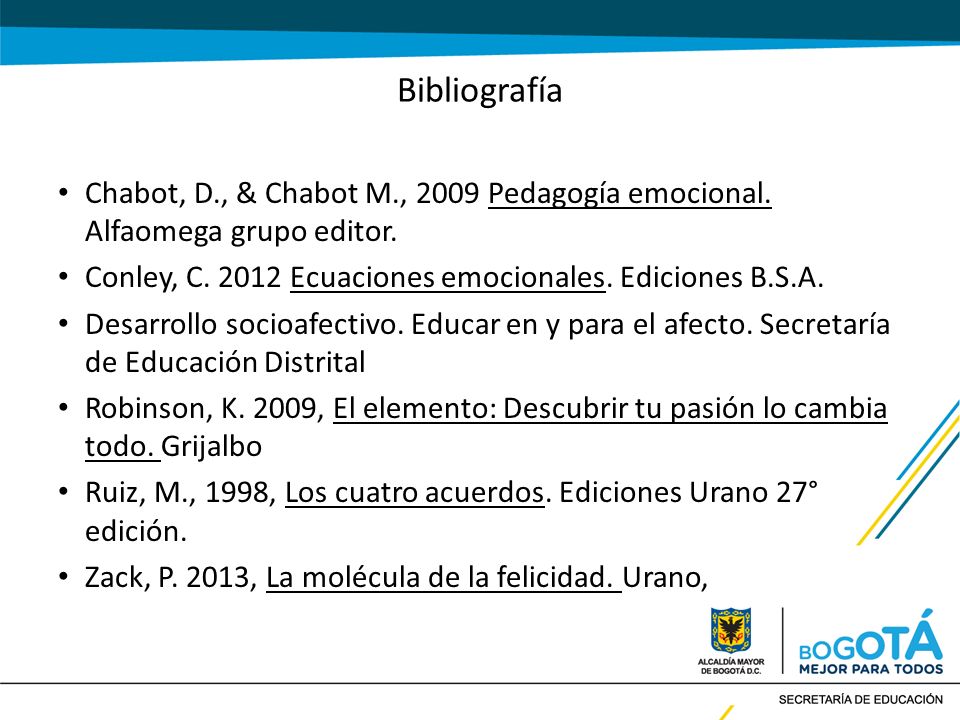 Bibliografía

• Chabot, D., & Chabot M., 2009 Pedagogía emocional. Alfaomega grupo editor.
• Conley, C. 2012 Ecuaciones emocionales. Ediciones B.S.A.
• Desarrollo socioafectivo. Educar en y para el afecto. Secretaría de Educación Distrital
• Robinson, K. 2009, El elemento: Descubrir tu pasión lo cambia todo. Grijalbo
• Ruiz, M., 1998, Los cuatro acuerdos. Ediciones Urano 27° edición.
• Zack, P. 2013, La molécula de la felicidad. Urano,

ALCALDÍA MAYOR DE BOGOTÁ D.C.

BOGOTÁ MEJOR PARA TODOS

SECRETARÍA DE EDUCACIÓN